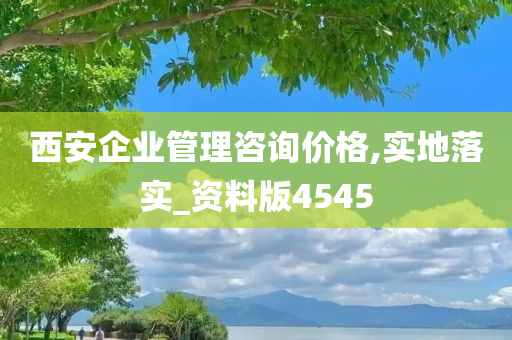 西安企业管理咨询价格,实地落实_资料版4545